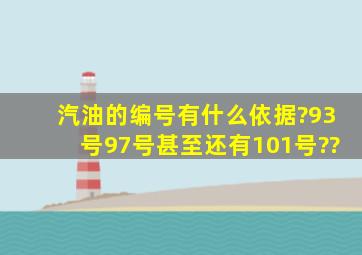 汽油的编号有什么依据?93号97号甚至还有101号??